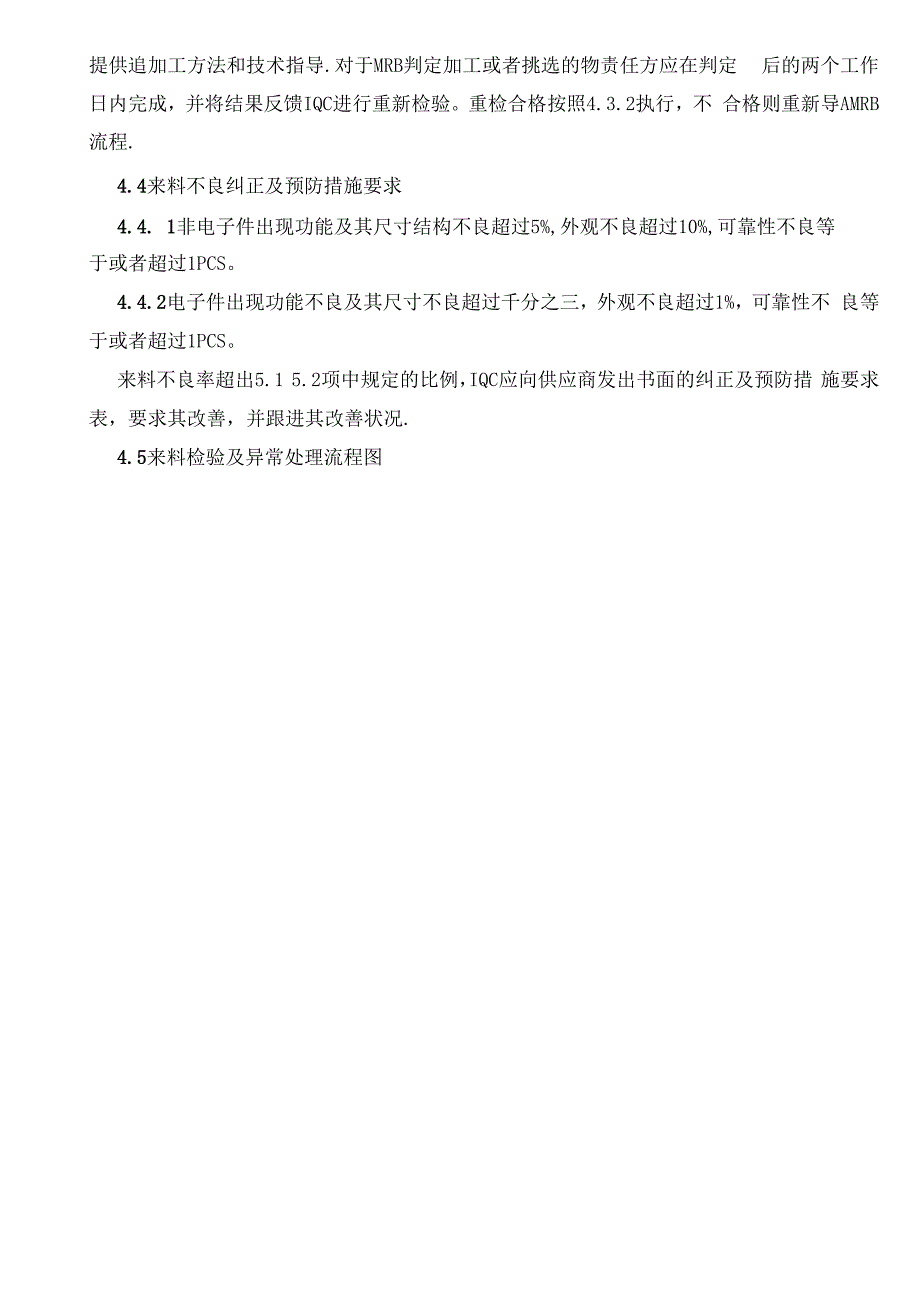 提供追加工方法和技术指导.对于MRB判定加工或者挑选的物责任方应在判定 后的两个工作日内完成，并将结果反馈IQC进行重新检验。重检合格按照4.3.2执行，不 合格则重新导AMRB流程.

4.4来料不良纠正及预防措施要求

4.4. 1非电子件出现功能及其尺寸结构不良超过5%,外观不良超过10%,可靠性不良等于或者超过1PCS。

4.4.2电子件出现功能不良及其尺寸不良超过千分之三，外观不良超过1%，可靠性不 良等于或者超过1PCS。

来料不良率超出5.1 5.2项中规定的比例,IQC应向供应商发出书面的纠正及预防措 施要求表，要求其改善，并跟进其改善状况.

4.5来料检验及异常处理流程图